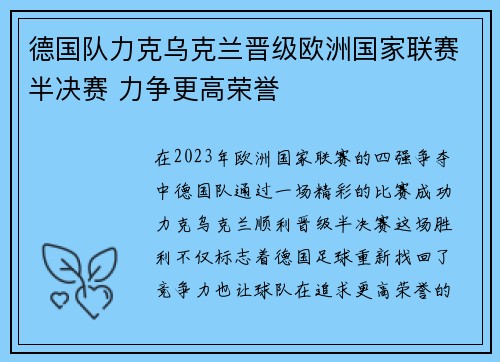 德国队力克乌克兰晋级欧洲国家联赛半决赛 力争更高荣誉

在2023年欧洲国家联赛的四强争夺中德国队通过一场精彩的比赛成功力克乌克兰顺利晋级半决赛这场胜利不仅标志着德国足球重新找回了竞争力也让球队在追求更高荣誉的